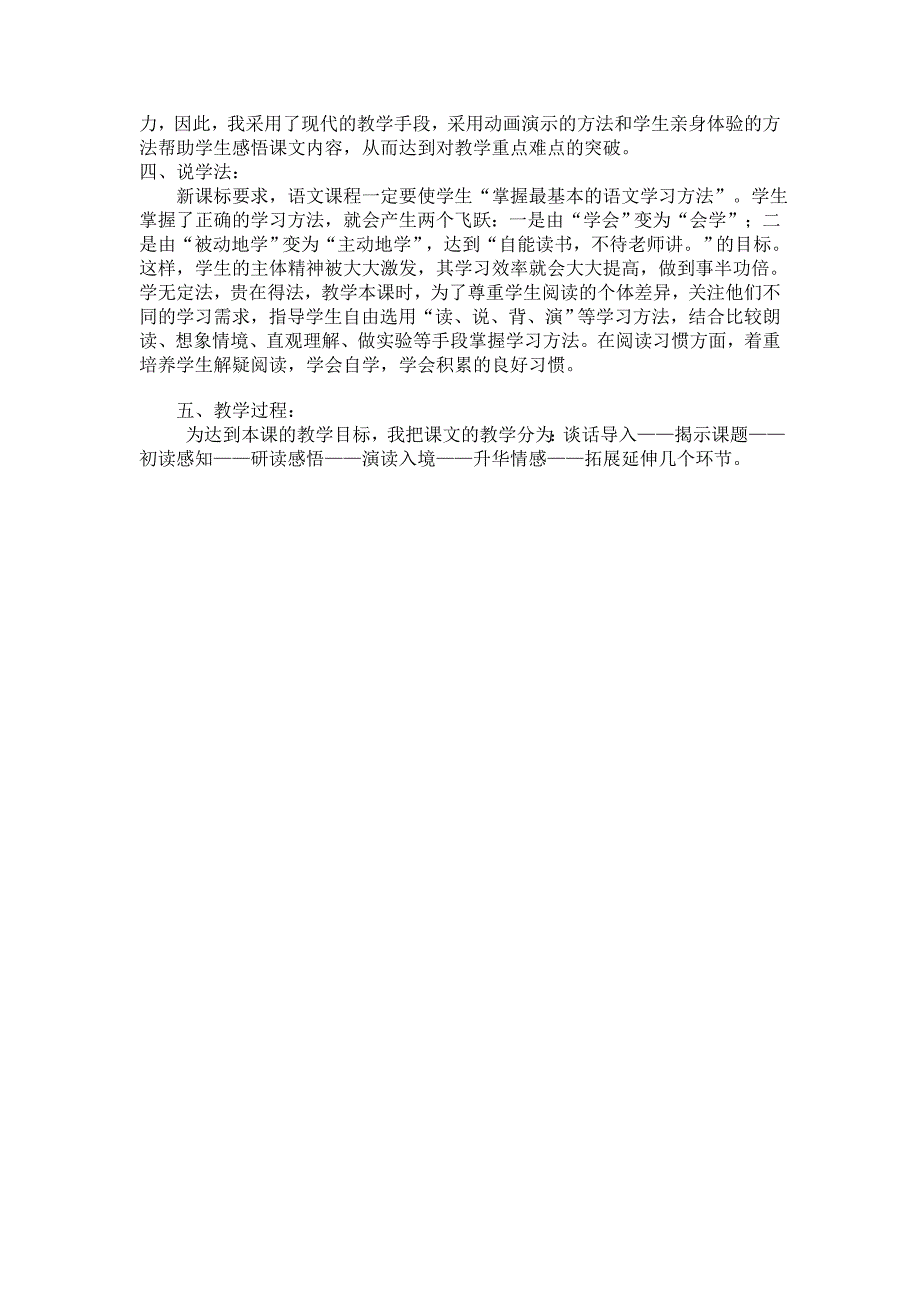 力，因此，我采用了现代的教学手段，采用动画演示的方法和学生亲身体验的方法帮助学生感悟课文内容，从而达到对教学重点难点的突破。
四、说学法：

新课标要求，语文课程一定要使学生“掌握最基本的语文学习方法”。学生掌握了正确的学习方法，就会产生两个飞跃：一是由“学会”变为“会学”；二是由“被动地学”变为“主动地学”，达到“自能读书，不待老师讲。”的目标。这样，学生的主体精神被大大激发，其学习效率就会大大提高，做到事半功倍。学无定法，贵在得法，教学本课时，为了尊重学生阅读的个体差异，关注他们不同的学习需求，指导学生自由选用“读、说、背、演”等学习方法，结合比较朗读、想象情境、直观理解、做实验等手段掌握学习方法。在阅读习惯方面，着重培养学生解疑阅读，学会自学，学会积累的良好习惯。

五、教学过程：

为达到本课的教学目标，我把课文的教学分为:谈话导入——揭示课题——初读感知——研读感悟——演读入境——升华情感——拓展延伸几个环节。